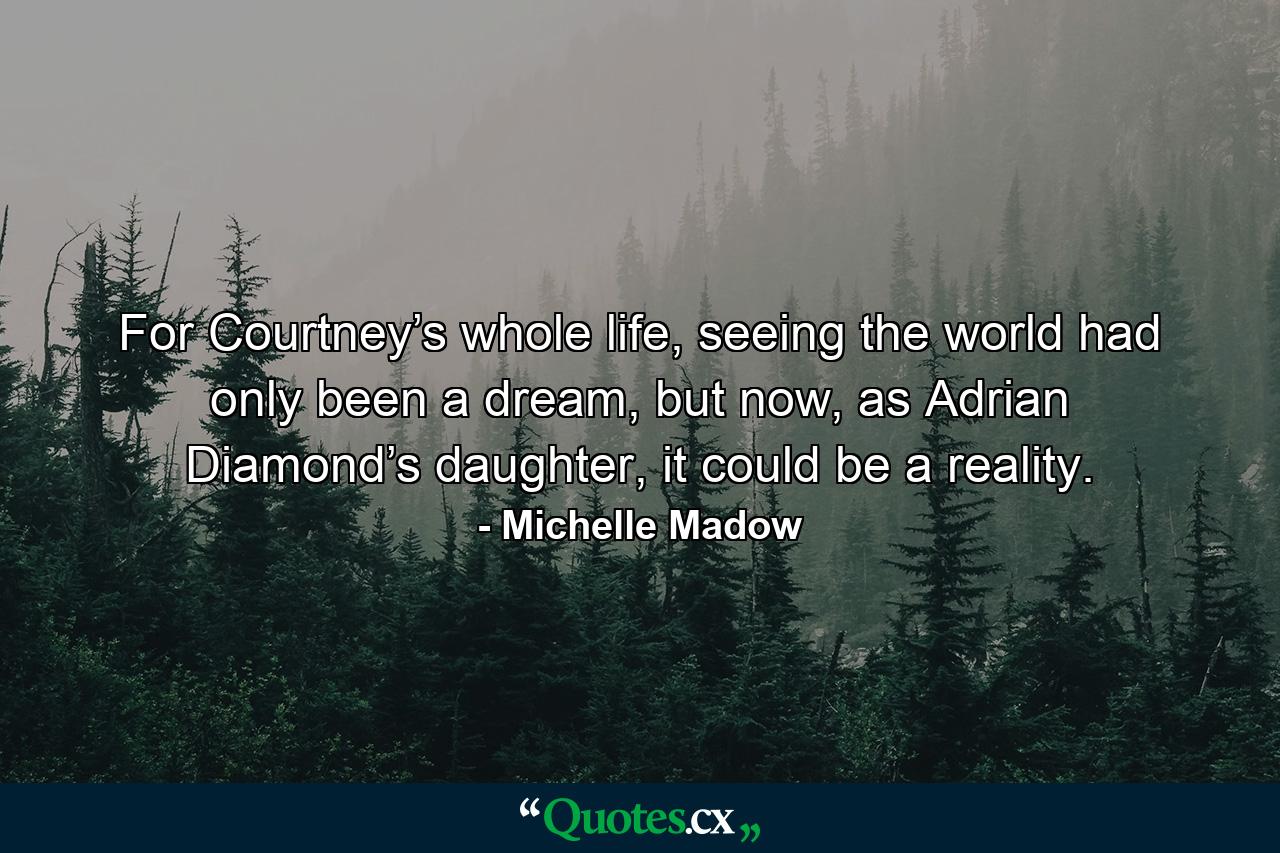 For Courtney’s whole life, seeing the world had only been a dream, but now, as Adrian Diamond’s daughter, it could be a reality.

- Michelle Madow

“Quotes.cx„